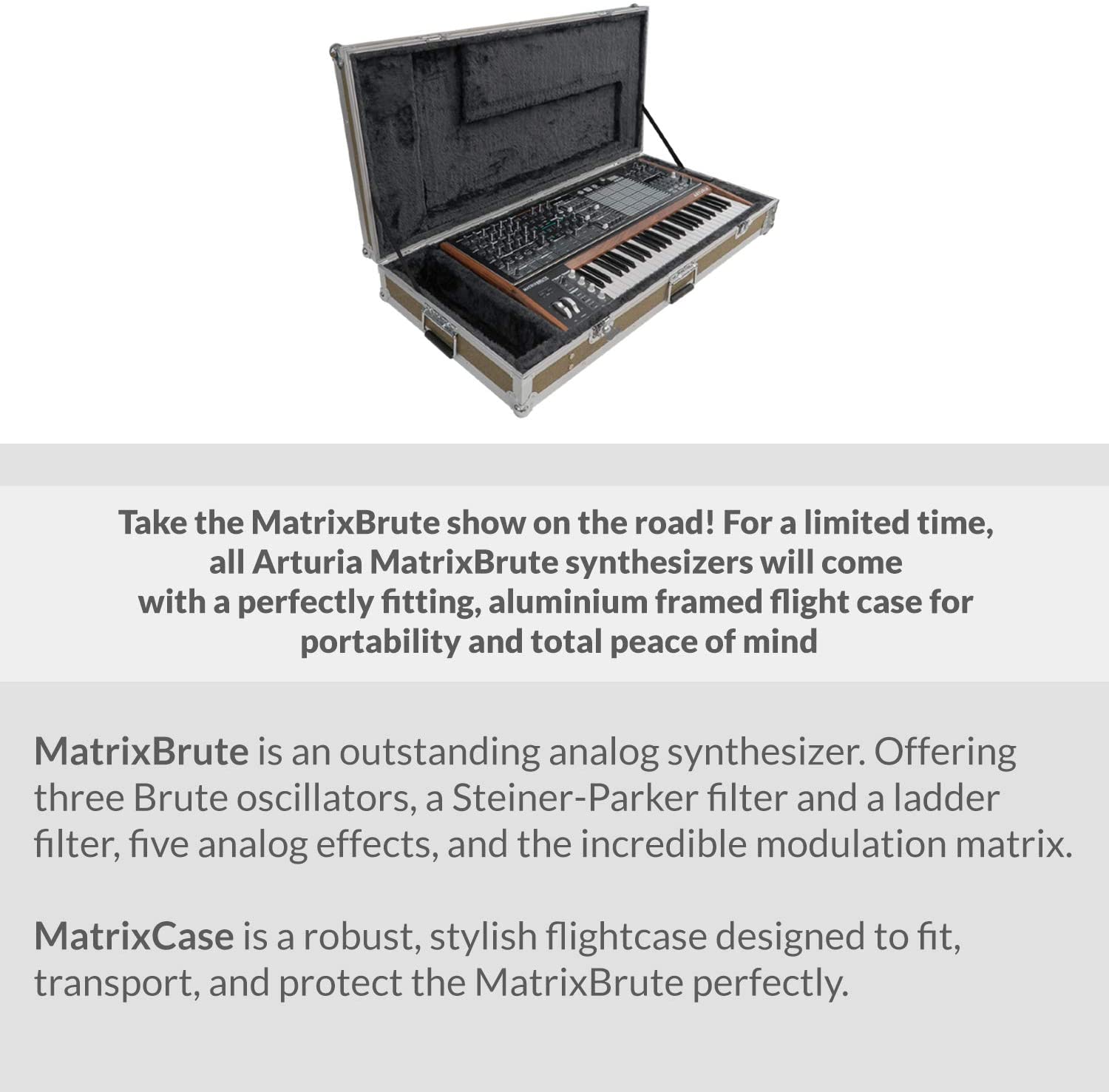 Take the MatrixBrute show on the road! For a limited time, all Arturia MatrixBrute synthesizers will come with a perfectly fitting, aluminium framed flight case for portability and total peace of mind

MatrixBrute is an outstanding analog synthesizer. Offering three Brute oscillators, a Steiner-Parker filter and a ladder filter, five analog effects, and the incredible modulation matrix.

MatrixCase is a robust, stylish flightcase designed to fit, transport, and protect the MatrixBrute perfectly.